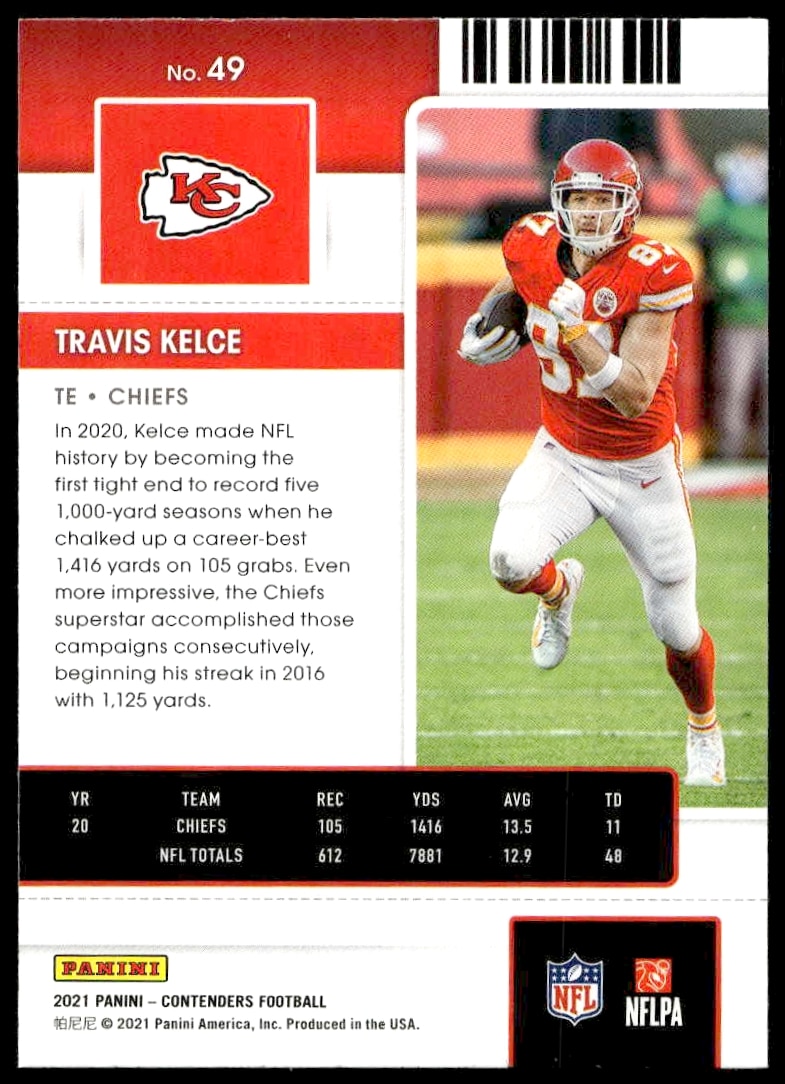 No. 49

KC

TRAVIS KELCE

TE • CHIEFS

In 2020, Kelce made NFL history by becoming the first tight end to record five 1,000-yard seasons when he chalked up a career-best 1,416 yards on 105 grabs. Even more impressive, the Chiefs superstar accomplished those campaigns consecutively, beginning his streak in 2016 with 1,125 yards.

| YR | TEAM | REC | YDS | AVG | TD |
|---|---|---|---|---|---|
| 20 | CHIEFS | 105 | 1416 | 13.5 | 11 |
|  | NFL TOTALS | 612 | 7881 | 12.9 | 48 |

PANINI

2021 PANINI – CONTENDERS FOOTBALL
帕尼尼 © 2021 Panini America, Inc. Produced in the USA.

NFL

NFLPA